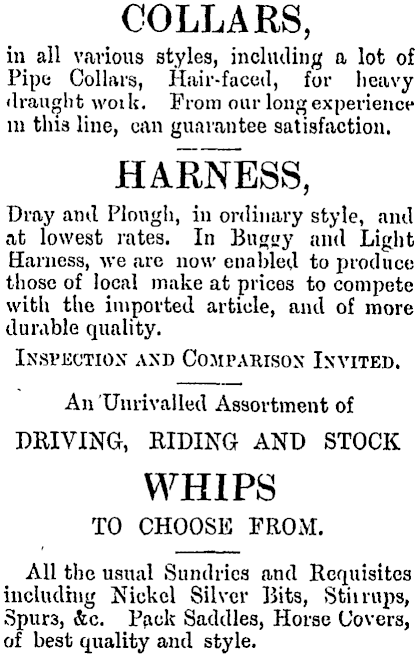 COLLARS,

in all various styles, including a lot of Pipe Collars, Hair-faced, for heavy draught work. From our long experience in this line, can guarantee satisfaction.

HARNESS,

Dray and Plough, in ordinary style, and at lowest rates. In Buggy and Light Harness, we are now enabled to produce those of local make at prices to compete with the imported article, and of more durable quality.

INSPECTION AND COMPARISON INVITED.

An Unrivalled Assortment of

DRIVING, RIDING AND STOCK

WHIPS

TO CHOOSE FROM.

All the usual Sundries and Requisites including Nickel Silver Bits, Stirrups, Spurs, &c. Pack Saddles, Horse Covers, of best quality and style.